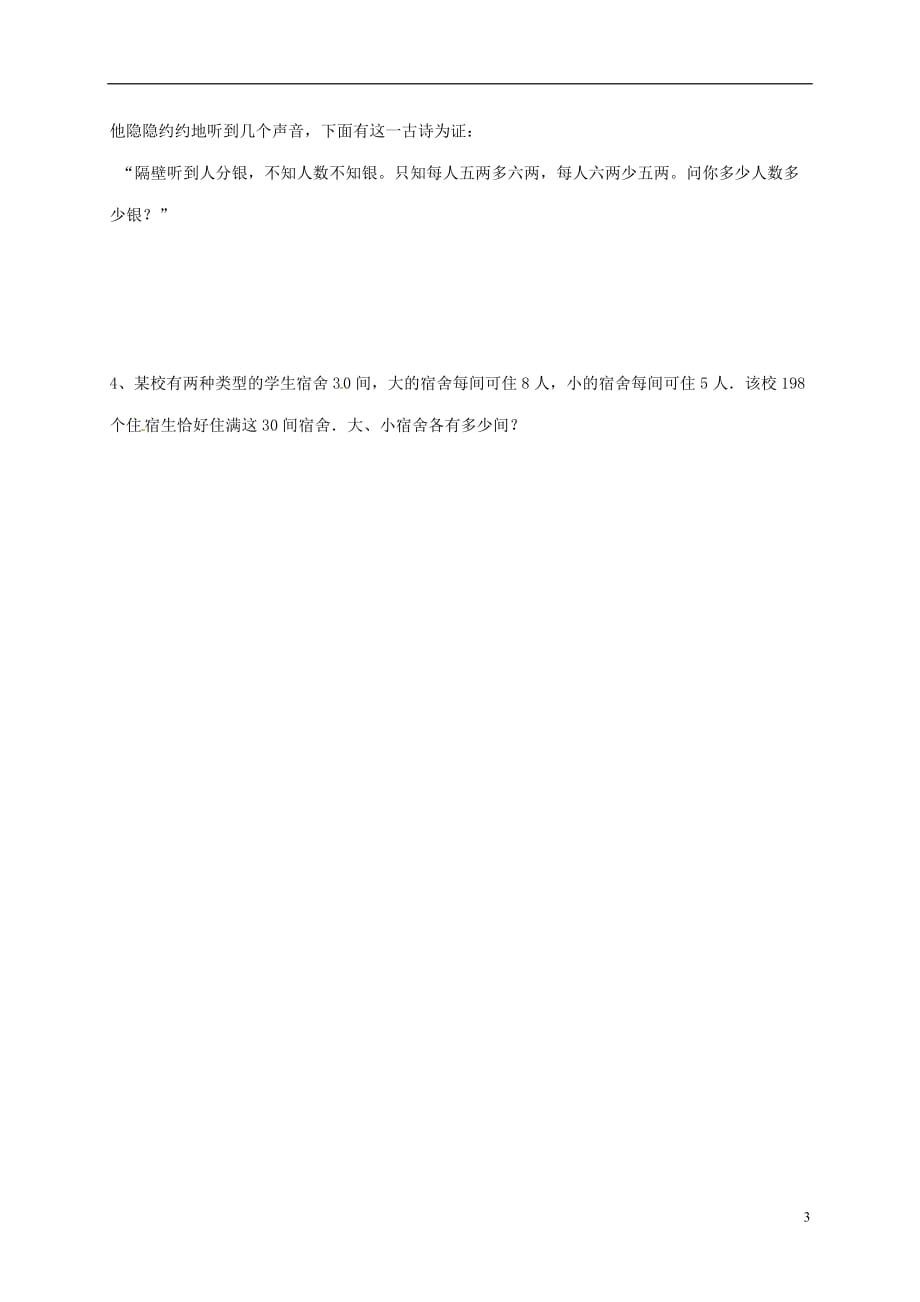 他隐隐约约地听到几个声音，下面有这一古诗为证：

“隔壁听到人分银，不知人数不知银。只知每人五两多六两，每人六两少五两。问你多少人数多少银？”

4、某校有两种类型的学生宿舍 3.0 间，大的宿舍每间可住 8 人，小的宿舍每间可住 5 人．该校 198 个住宿生恰好住满这 30 间宿舍．大、小宿舍各有多少间？

3